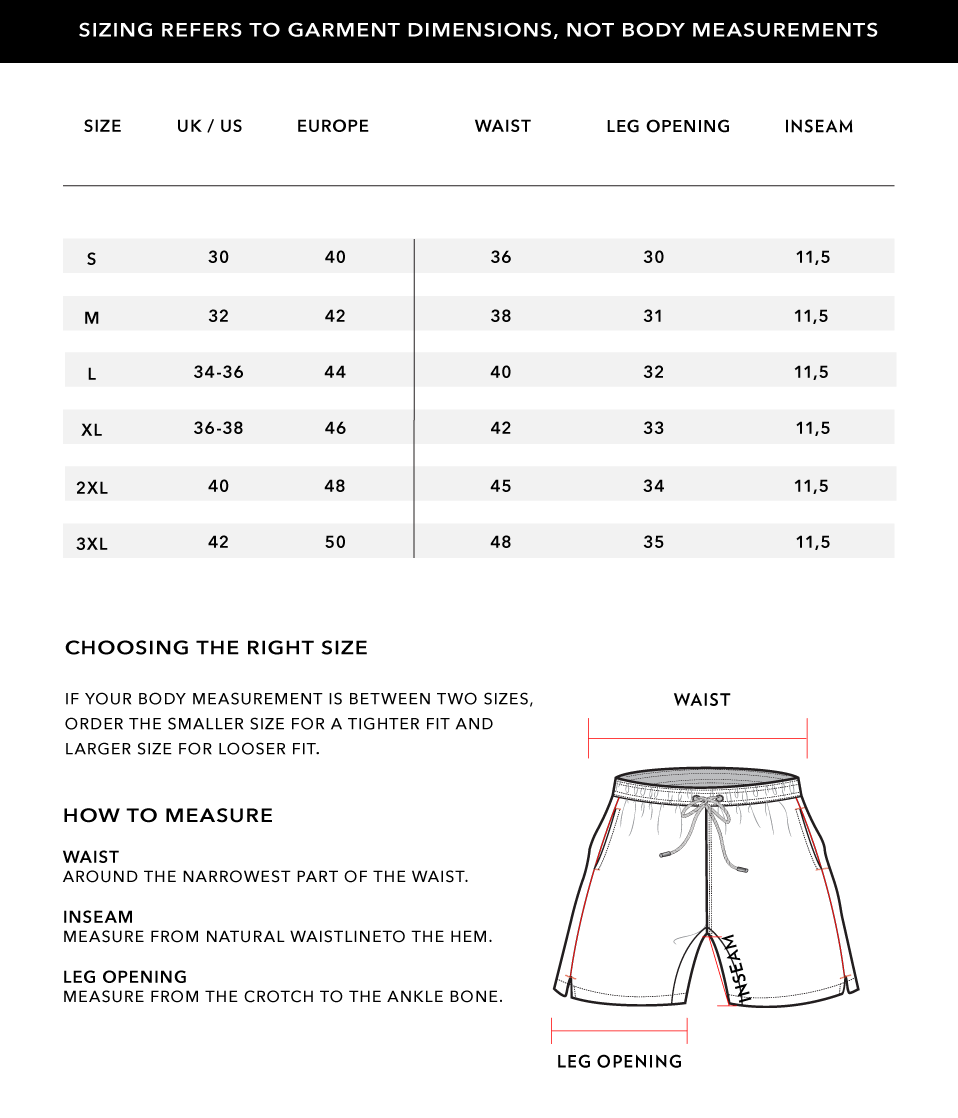 SIZING REFERS TO GARMENT DIMENSIONS, NOT BODY MEASUREMENTS

| SIZE | UK / US | EUROPE | WAIST | LEG OPENING | INSEAM |
|---|---|---|---|---|---|
| S | 30 | 40 | 36 | 30 | 11,5 |
| M | 32 | 42 | 38 | 31 | 11,5 |
| L | 34-36 | 44 | 40 | 32 | 11,5 |
| XL | 36-38 | 46 | 42 | 33 | 11,5 |
| 2XL | 40 | 48 | 45 | 34 | 11,5 |
| 3XL | 42 | 50 | 48 | 35 | 11,5 |

CHOOSING THE RIGHT SIZE

IF YOUR BODY MEASUREMENT IS BETWEEN TWO SIZES, ORDER THE SMALLER SIZE FOR A TIGHTER FIT AND LARGER SIZE FOR LOOSER FIT.

HOW TO MEASURE

WAIST
AROUND THE NARROWEST PART OF THE WAIST.

INSEAM
MEASURE FROM NATURAL WAISTLINETO THE HEM.

LEG OPENING
MEASURE FROM THE CROTCH TO THE ANKLE BONE.

WAIST

INSEAM

LEG OPENING